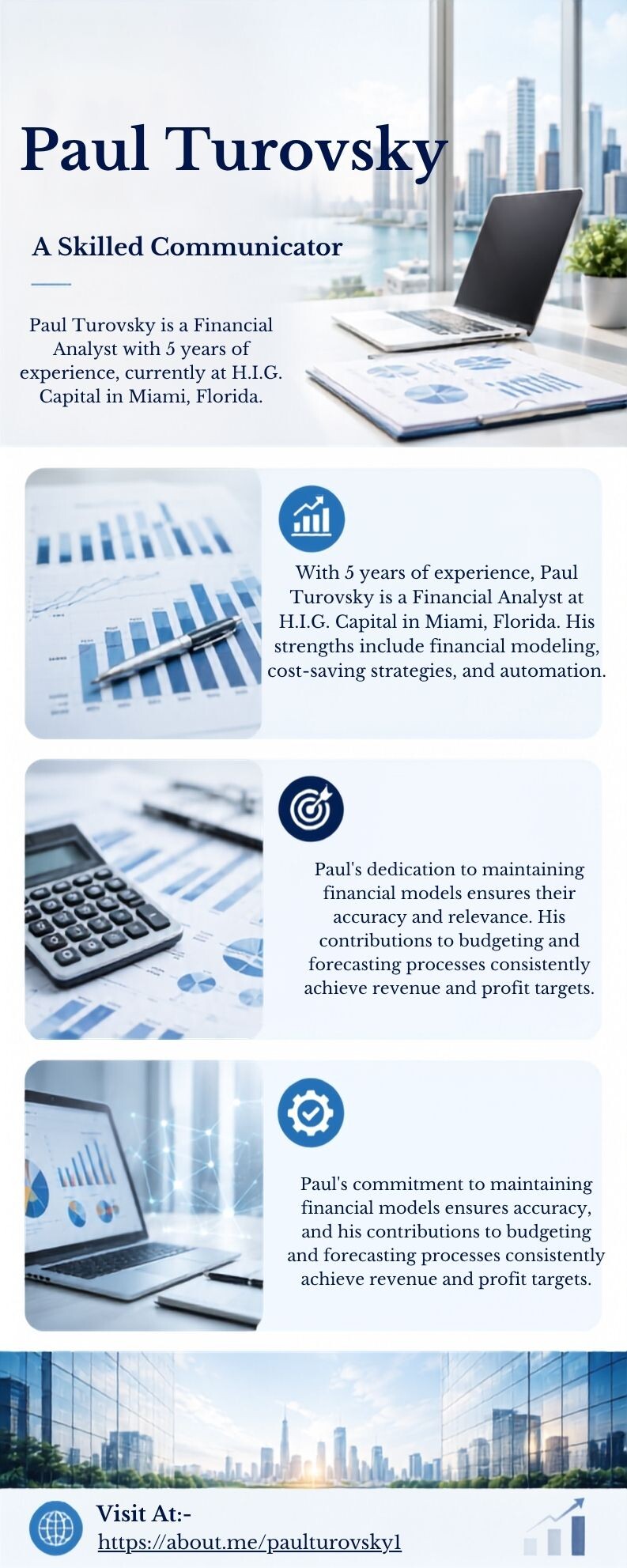 Paul Turovsky

A Skilled Communicator

Paul Turovsky is a Financial Analyst with 5 years of experience, currently at H.I.G. Capital in Miami, Florida.

With 5 years of experience, Paul Turovsky is a Financial Analyst at H.I.G. Capital in Miami, Florida. His strengths include financial modeling, cost-saving strategies, and automation.

Paul's dedication to maintaining financial models ensures their accuracy and relevance. His contributions to budgeting and forecasting processes consistently achieve revenue and profit targets.

Paul's commitment to maintaining financial models ensures accuracy, and his contributions to budgeting and forecasting processes consistently achieve revenue and profit targets.

Visit At:-
https://about.me/paulturovsky1